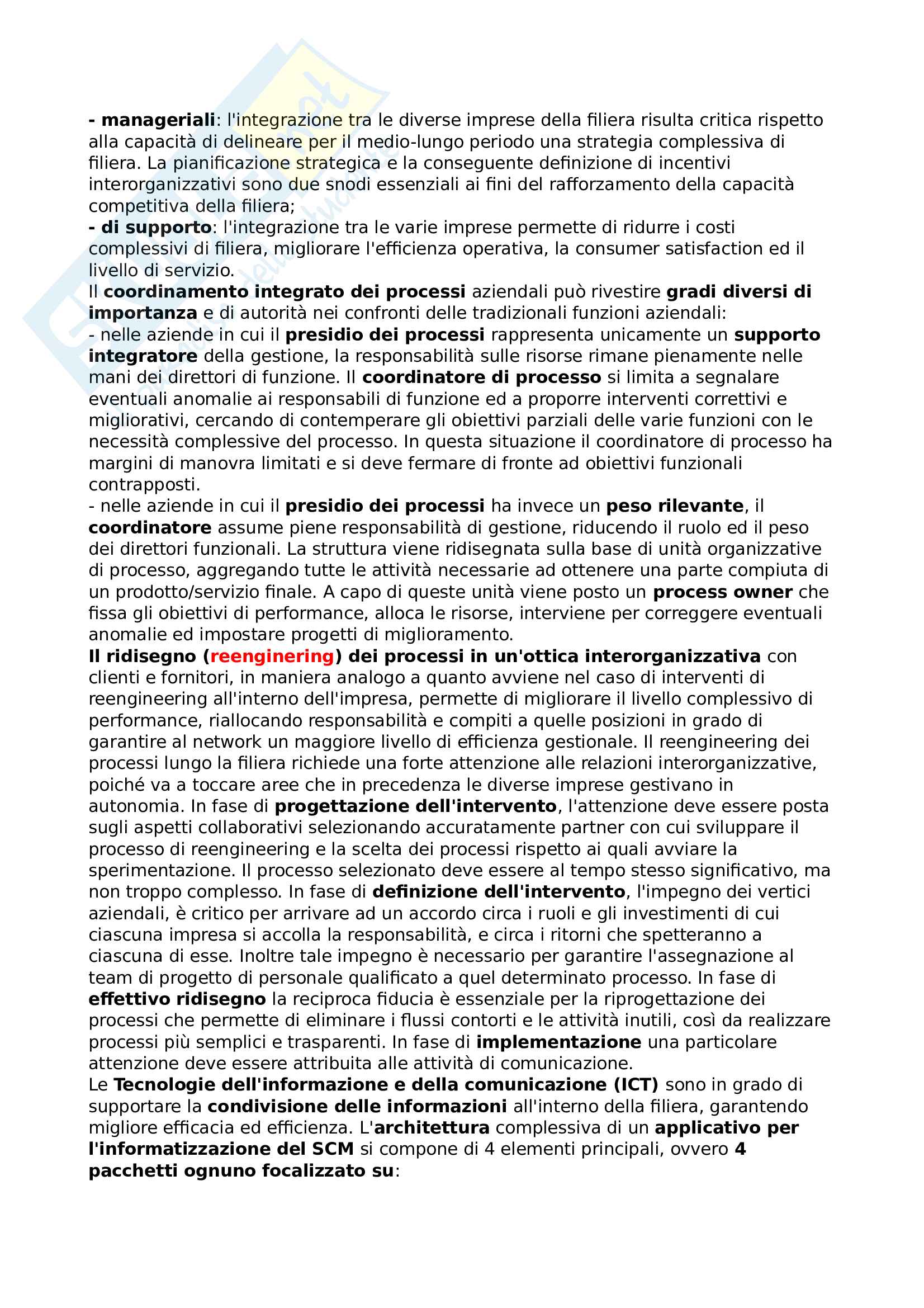 - manageriali: l'integrazione tra le diverse imprese della filiera risulta critica rispetto alla capacità di delineare per il medio-lungo periodo una strategia complessiva di filiera. La pianificazione strategica e la conseguente definizione di incentivi interorganizzativi sono due snodi essenziali ai fini del rafforzamento della capacità competitiva della filiera;
- di supporto: l'integrazione tra le varie imprese permette di ridurre i costi complessivi di filiera, migliorare l'efficienza operativa, la consumer satisfaction ed il livello di servizio.
Il coordinamento integrato dei processi aziendali può rivestire gradi diversi di importanza e di autorità nei confronti delle tradizionali funzioni aziendali:
- nelle aziende in cui il presidio dei processi rappresenta unicamente un supporto integratore della gestione, la responsabilità sulle risorse rimane pienamente nelle mani dei direttori di funzione. Il coordinatore di processo si limita a segnalare eventuali anomalie ai responsabili di funzione ed a proporre interventi correttivi e migliorativi, cercando di contemperare gli obiettivi parziali delle varie funzioni con le necessità complessive del processo. In questa situazione il coordinatore di processo ha margini di manovra limitati e si deve fermare di fronte ad obiettivi funzionali contrapposti.
- nelle aziende in cui il presidio dei processi ha invece un peso rilevante, il coordinatore assume piene responsabilità di gestione, riducendo il ruolo ed il peso dei direttori funzionali. La struttura viene ridisegnata sulla base di unità organizzative di processo, aggregando tutte le attività necessarie ad ottenere una parte compiuta di un prodotto/servizio finale. A capo di queste unità viene posto un process owner che fissa gli obiettivi di performance, alloca le risorse, interviene per correggere eventuali anomalie ed impostare progetti di miglioramento.
Il ridisegno (reenginering) dei processi in un'ottica interorganizzativa con clienti e fornitori, in maniera analogo a quanto avviene nel caso di interventi di reengineering all'interno dell'impresa, permette di migliorare il livello complessivo di performance, riallocando responsabilità e compiti a quelle posizioni in grado di garantire al network un maggiore livello di efficienza gestionale. Il reengineering dei processi lungo la filiera richiede una forte attenzione alle relazioni interorganizzative, poiché va a toccare aree che in precedenza le diverse imprese gestivano in autonomia. In fase di progettazione dell'intervento, l'attenzione deve essere posta sugli aspetti collaborativi selezionando accuratamente partner con cui sviluppare il processo di reengineering e la scelta dei processi rispetto ai quali avviare la sperimentazione. Il processo selezionato deve essere al tempo stesso significativo, ma non troppo complesso. In fase di definizione dell'intervento, l'impegno dei vertici aziendali, è critico per arrivare ad un accordo circa i ruoli e gli investimenti di cui ciascuna impresa si accolla la responsabilità, e circa i ritorni che spetteranno a ciascuna di esse. Inoltre tale impegno è necessario per garantire l'assegnazione al team di progetto di personale qualificato a quel determinato processo. In fase di effettivo ridisegno la reciproca fiducia è essenziale per la riprogettazione dei processi che permette di eliminare i flussi contorti e le attività inutili, così da realizzare processi più semplici e trasparenti. In fase di implementazione una particolare attenzione deve essere attribuita alle attività di comunicazione.
Le Tecnologie dell'informazione e della comunicazione (ICT) sono in grado di supportare la condivisione delle informazioni all'interno della filiera, garantendo migliore efficacia ed efficienza. L'architettura complessiva di un applicativo per l'informatizzazione del SCM si compone di 4 elementi principali, ovvero 4 pacchetti ognuno focalizzato su: